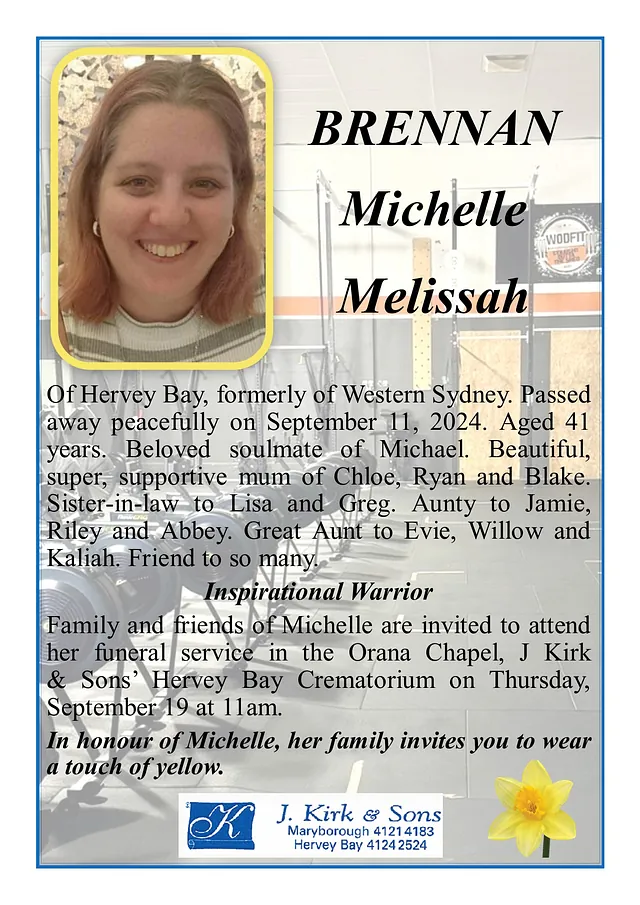 BRENNAN
Michelle
Melissah

WODFIT

Of Hervey Bay, formerly of Western Sydney. Passed away peacefully on September 11, 2024. Aged 41 years. Beloved soulmate of Michael. Beautiful, super, supportive mum of Chloe, Ryan and Blake. Sister-in-law to Lisa and Greg. Aunty to Jamie, Riley and Abbey. Great Aunt to Evie, Willow and Kaliah. Friend to so many.

Inspirational Warrior

Family and friends of Michelle are invited to attend her funeral service in the Orana Chapel, J Kirk & Sons' Hervey Bay Crematorium on Thursday, September 19 at 11am.

In honour of Michelle, her family invites you to wear a touch of yellow.

K
J. Kirk & Sons
Maryborough 4121 4183
Hervey Bay 4124 2524